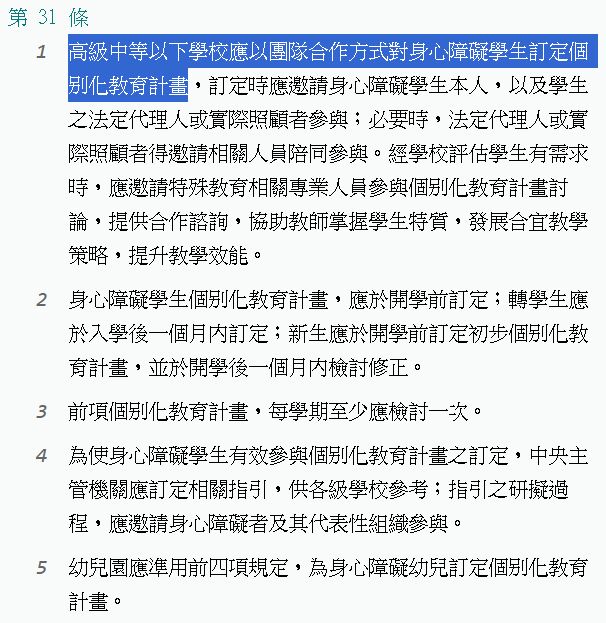 第 31 條

1 高級中等以下學校應以團隊合作方式對身心障礙學生訂定個別化教育計畫，訂定時應邀請身心障礙學生本人，以及學生之法定代理人或實際照顧者參與；必要時，法定代理人或實際照顧者得邀請相關人員陪同參與。經學校評估學生有需求時，應邀請特殊教育相關專業人員參與個別化教育計畫討論，提供合作諮詢，協助教師掌握學生特質，發展合宜教學策略，提升教學效能。

2 身心障礙學生個別化教育計畫，應於開學前訂定；轉學生應於入學後一個月內訂定；新生應於開學前訂定初步個別化教育計畫，並於開學後一個月內檢討修正。

3 前項個別化教育計畫，每學期至少應檢討一次。

4 為使身心障礙學生有效參與個別化教育計畫之訂定，中央主管機關應訂定相關指引，供各級學校參考；指引之研擬過程，應邀請身心障礙者及其代表性組織參與。

5 幼兒園應準用前四項規定，為身心障礙幼兒訂定個別化教育計畫。